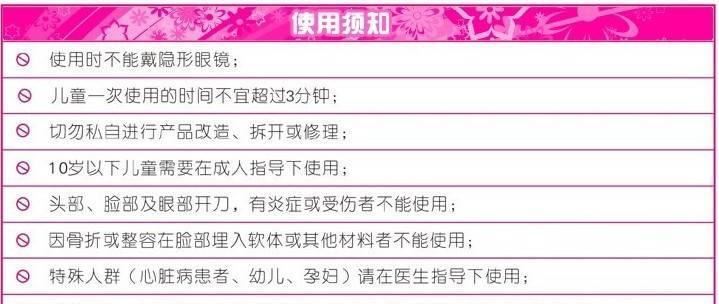 使用须知

使用时不能戴隐形眼镜；

儿童一次使用的时间不宜超过3分钟；

切勿私自进行产品改造、拆开或修理；

10岁以下儿童需要在成人指导下使用；

头部、脸部及眼部开刀，有炎症或受伤者不能使用；

因骨折或整容在脸部埋入软体或其他材料者不能使用；

特殊人群（心脏病患者、幼儿、孕妇）请在医生指导下使用；